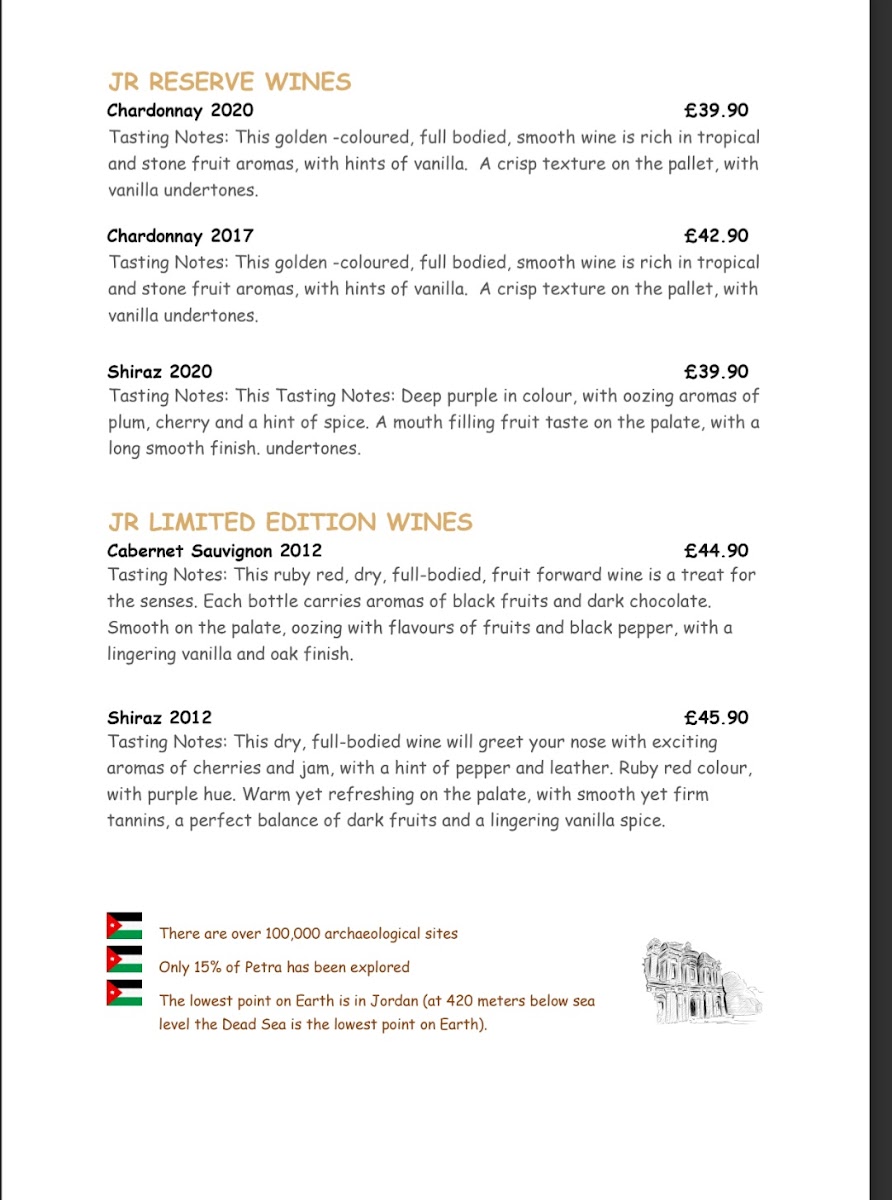 JR RESERVE WINES

Chardonnay 2020 £39.90
Tasting Notes: This golden -coloured, full bodied, smooth wine is rich in tropical and stone fruit aromas, with hints of vanilla. A crisp texture on the pallet, with vanilla undertones.

Chardonnay 2017 £42.90
Tasting Notes: This golden -coloured, full bodied, smooth wine is rich in tropical and stone fruit aromas, with hints of vanilla. A crisp texture on the pallet, with vanilla undertones.

Shiraz 2020 £39.90
Tasting Notes: This Tasting Notes: Deep purple in colour, with oozing aromas of plum, cherry and a hint of spice. A mouth filling fruit taste on the palate, with a long smooth finish. undertones.

JR LIMITED EDITION WINES

Cabernet Sauvignon 2012 £44.90
Tasting Notes: This ruby red, dry, full-bodied, fruit forward wine is a treat for the senses. Each bottle carries aromas of black fruits and dark chocolate. Smooth on the palate, oozing with flavours of fruits and black pepper, with a lingering vanilla and oak finish.

Shiraz 2012 £45.90
Tasting Notes: This dry, full-bodied wine will greet your nose with exciting aromas of cherries and jam, with a hint of pepper and leather. Ruby red colour, with purple hue. Warm yet refreshing on the palate, with smooth yet firm tannins, a perfect balance of dark fruits and a lingering vanilla spice.

There are over 100,000 archaeological sites

Only 15% of Petra has been explored

The lowest point on Earth is in Jordan (at 420 meters below sea level the Dead Sea is the lowest point on Earth).